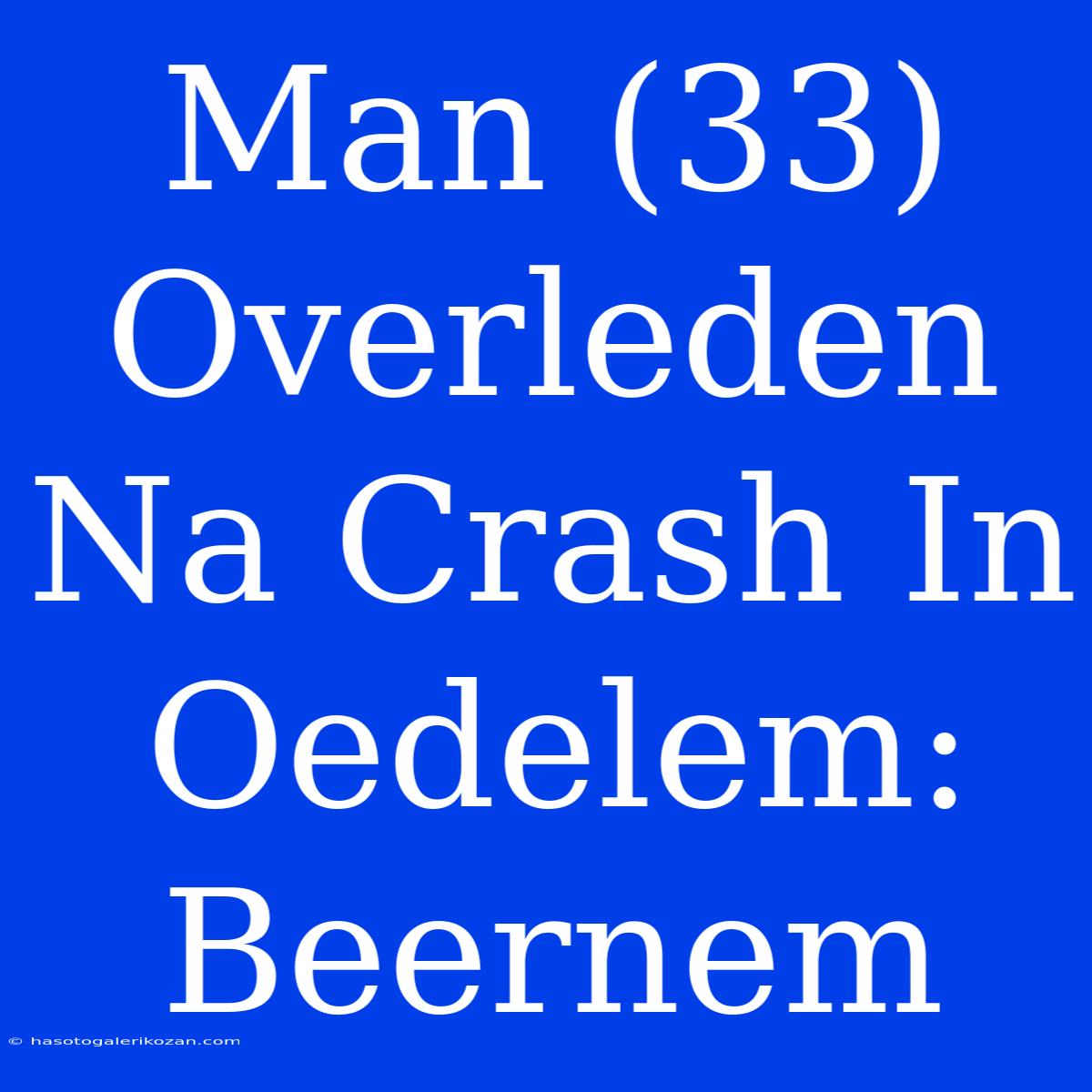 Man (33) Overleden Na Crash In Oedelem: Beernem

© hasotogalerikozan.com